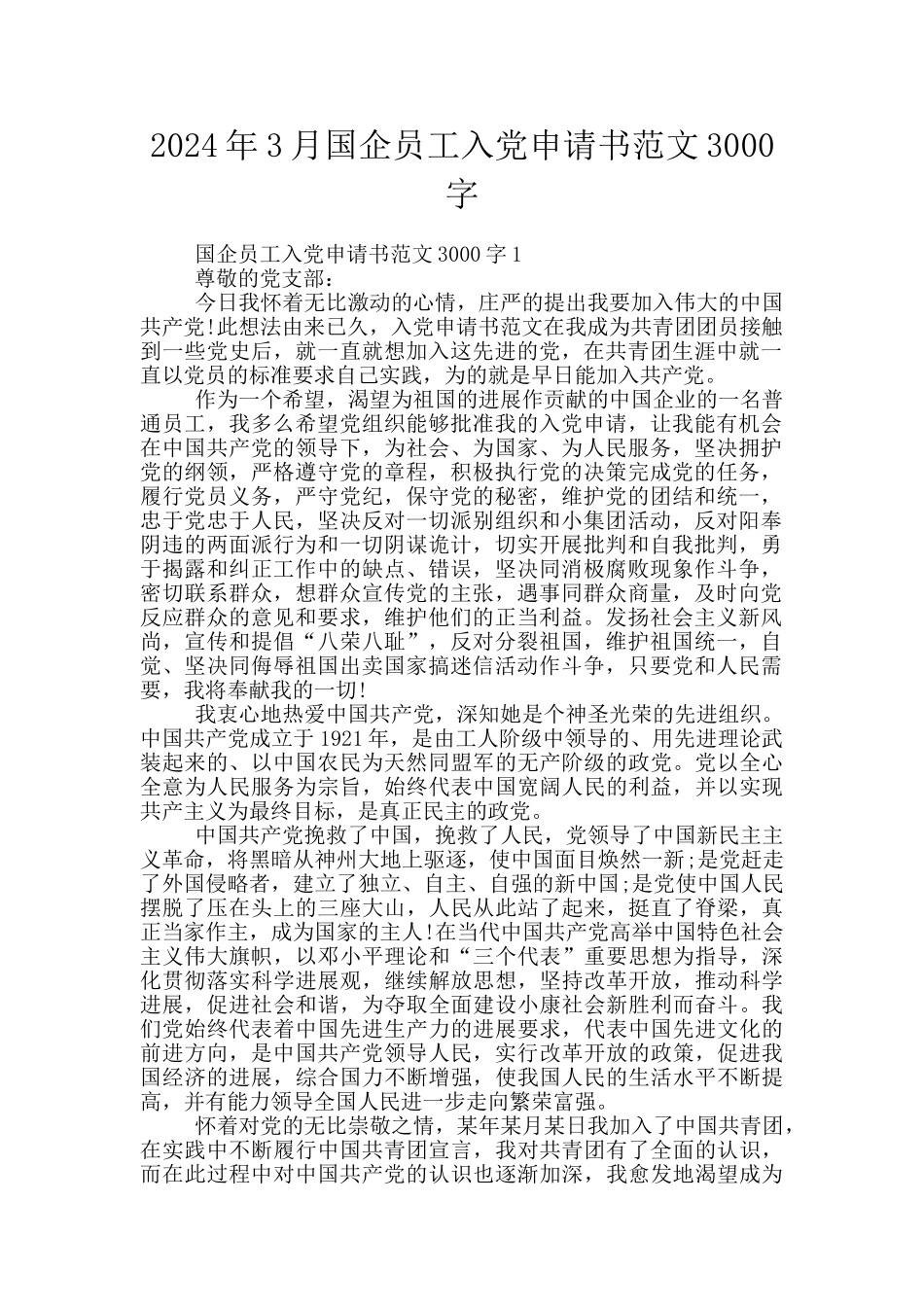 2024年3月国企员工入党申请书范文3000字

国企员工入党申请书范文3000字1

尊敬的党支部：

今日我怀着无比激动的心情，庄严的提出我要加入伟大的中国共产党!此想法由来已久，入党申请书范文在我成为共青团团员接触到一些党史后，就一直就想加入这先进的党，在共青团生涯中就一直以党员的标准要求自己实践，为的就是早日能加入共产党。

作为一个希望，渴望为祖国的进展作贡献的中国企业的一名普通员工，我多么希望党组织能够批准我的入党申请，让我能有机会在中国共产党的领导下，为社会、为国家、为人民服务，坚决拥护党的纲领，严格遵守党的章程，积极执行党的决策完成党的任务，履行党员义务，严守党纪，保守党的秘密，维护党的团结和统一，忠于党忠于人民，坚决反对一切派别组织和小集团活动，反对阳奉阴违的两面派行为和一切阴谋诡计，切实开展批判和自我批判，勇于揭露和纠正工作中的缺点、错误，坚决同消极腐败现象作斗争，密切联系群众，想群众宣传党的主张，遇事同群众商量，及时向党反应群众的意见和要求，维护他们的正当利益。发扬社会主义新风尚，宣传和提倡“八荣八耻”，反对分裂祖国，维护祖国统一，自觉、坚决同侮辱祖国出卖国家搞迷信活动作斗争，只要党和人民需要，我将奉献我的一切!

我衷心地热爱中国共产党，深知她是个神圣光荣的先进组织。中国共产党成立于1921年，是由工人阶级中领导的、用先进理论武装起来的、以中国农民为天然同盟军的无产阶级的政党。党以全心全意为人民服务为宗旨，始终代表中国宽阔人民的利益，并以实现共产主义为最终目标，是真正民主的政党。

中国共产党挽救了中国，挽救了人民，党领导了中国新民主主义革命，将黑暗从神州大地上驱逐，使中国面目焕然一新;是党赶走了外国侵略者，建立了独立、自主、自强的新中国;是党使中国人民摆脱了压在头上的三座大山，人民从此站了起来，挺直了脊梁，真正当家作主，成为国家的主人!在当代中国共产党高举中国特色社会主义伟大旗帜，以邓小平理论和“三个代表”重要思想为指导，深化贯彻落实科学进展观，继续解放思想，坚持改革开放，推动科学进展，促进社会和谐，为夺取全面建设小康社会新胜利而奋斗。我们党始终代表着中国先进生产力的进展要求，代表中国先进文化的前进方向，是中国共产党领导人民，实行改革开放的政策，促进我国经济的进展，综合国力不断增强，使我国人民的生活水平不断提高，并有能力领导全国人民进一步走向繁荣富强。

怀着对党的无比崇敬之情，某年某月某日我加入了中国共青团，在实践中不断履行中国共青团宣言，我对共青团有了全面的认识，而在此过程中对中国共产党的认识也逐渐加深，我愈发地渴望成为